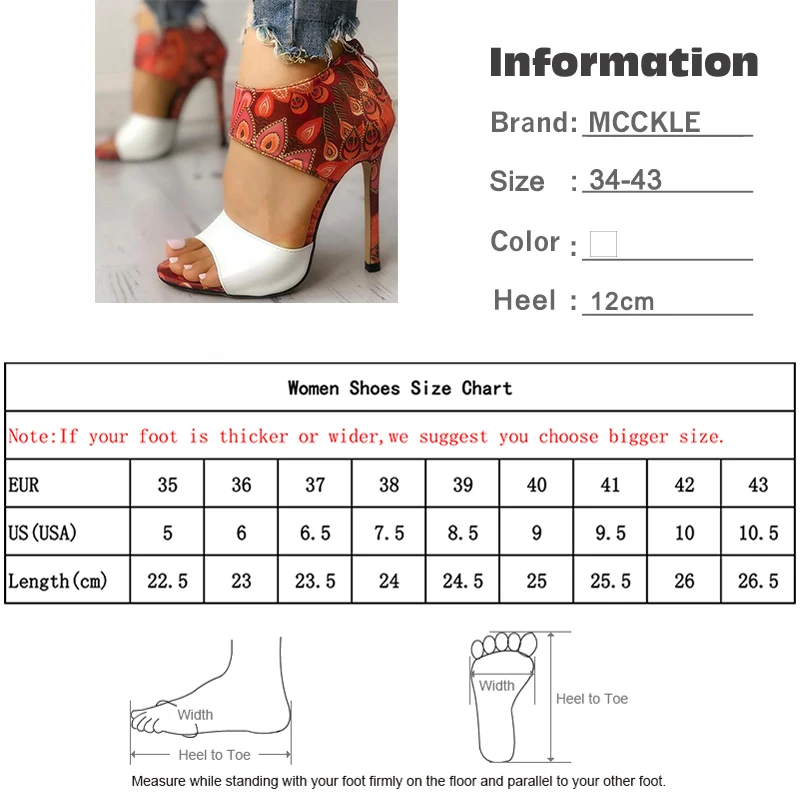 Information

Brand: MCCKLE

Size : 34-43

Color :

Heel : 12cm

Women Shoes Size Chart

Note:If your foot is thicker or wider,we suggest you choose bigger size.

| EUR | 35 | 36 | 37 | 38 | 39 | 40 | 41 | 42 | 43 |
|---|---|---|---|---|---|---|---|---|---|
| US(USA) | 5 | 6 | 6.5 | 7.5 | 8.5 | 9 | 9.5 | 10 | 10.5 |
| Length(cm) | 22.5 | 23 | 23.5 | 24 | 24.5 | 25 | 25.5 | 26 | 26.5 |

Width
Heel to Toe

Width
Heel to Toe

Measure while standing with your foot firmly on the floor and parallel to your other foot.